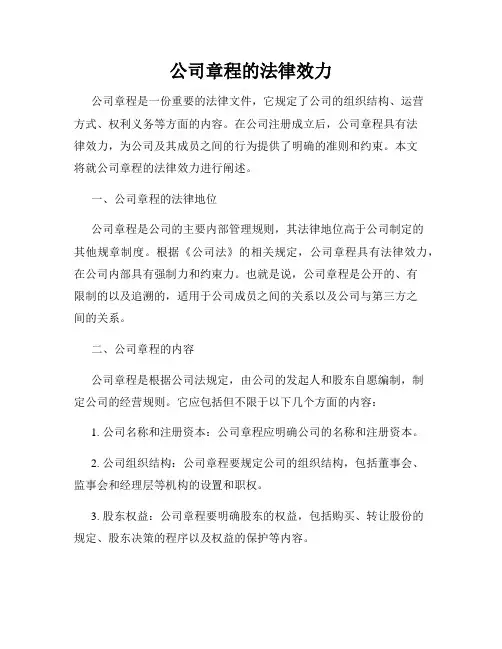 公司章程的法律效力

公司章程是一份重要的法律文件，它规定了公司的组织结构、运营方式、权利义务等方面的内容。在公司注册成立后，公司章程具有法律效力，为公司及其成员之间的行为提供了明确的准则和约束。本文将就公司章程的法律效力进行阐述。

一、公司章程的法律地位

公司章程是公司的主要内部管理规则，其法律地位高于公司制定的其他规章制度。根据《公司法》的相关规定，公司章程具有法律效力，在公司内部具有强制力和约束力。也就是说，公司章程是公开的、有限制的以及追溯的，适用于公司成员之间的关系以及公司与第三方之间的关系。

二、公司章程的内容

公司章程是根据公司法规定，由公司的发起人和股东自愿编制，制定公司的经营规则。它应包括但不限于以下几个方面的内容：

1. 公司名称和注册资本：公司章程应明确公司的名称和注册资本。

2. 公司组织结构：公司章程要规定公司的组织结构，包括董事会、监事会和经理层等机构的设置和职权。

3. 股东权益：公司章程要明确股东的权益，包括购买、转让股份的规定、股东决策的程序以及权益的保护等内容。